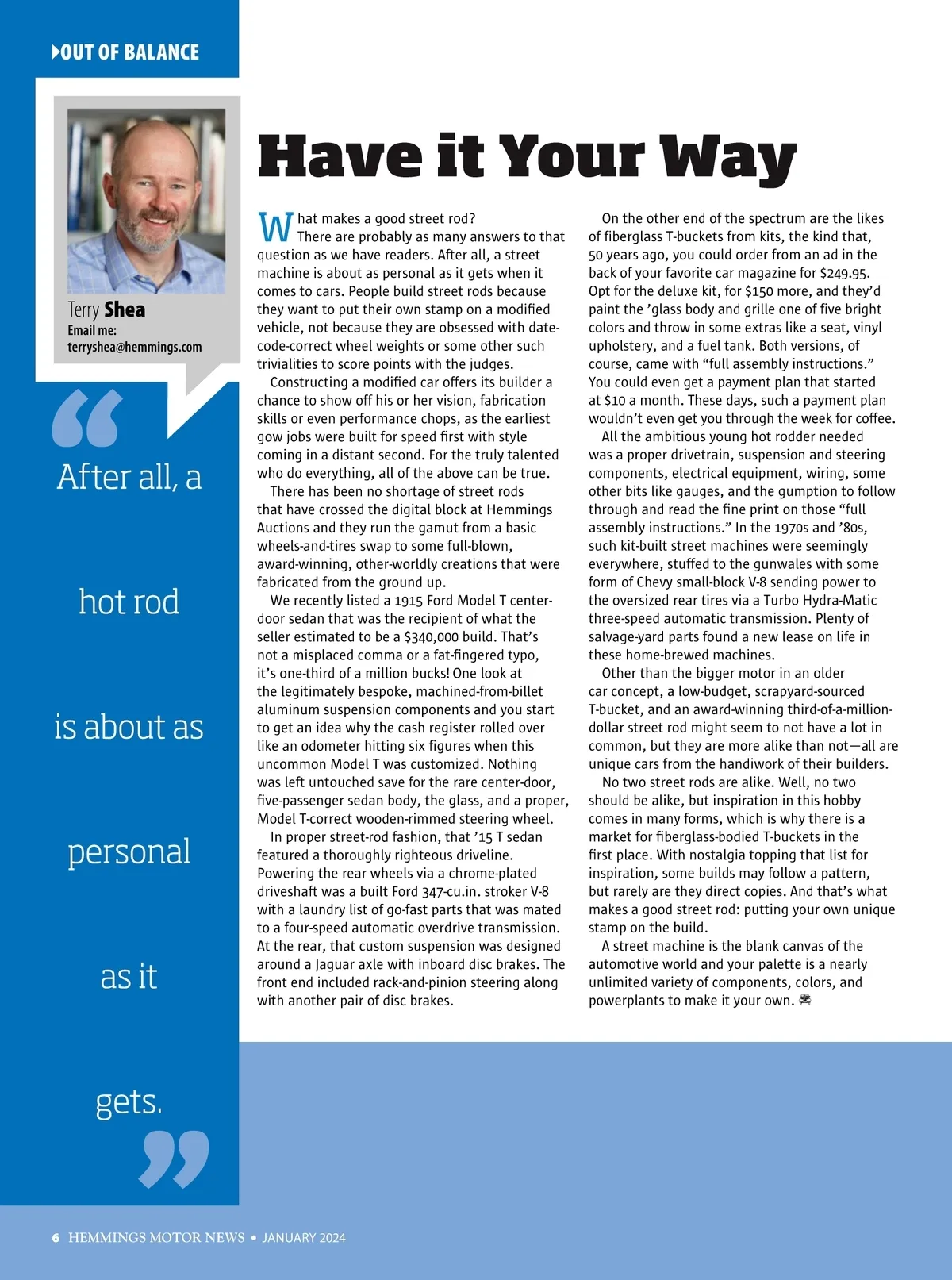 OUT OF BALANCE

Terry Shea
Email me:
terryshea@hemmings.com

“After all, a hot rod is about as personal as it gets.”

Have it Your Way

What makes a good street rod?

There are probably as many answers to that question as we have readers. After all, a street machine is about as personal as it gets when it comes to cars. People build street rods because they want to put their own stamp on a modified vehicle, not because they are obsessed with date-code-correct wheel weights or some other such trivialities to score points with the judges.

Constructing a modified car offers its builder a chance to show off his or her vision, fabrication skills or even performance chops, as the earliest gow jobs were built for speed first with style coming in a distant second. For the truly talented who do everything, all of the above can be true.

There has been no shortage of street rods that have crossed the digital block at Hemmings Auctions and they run the gamut from a basic wheels-and-tires swap to some full-blown, award-winning, other-worldly creations that were fabricated from the ground up.

We recently listed a 1915 Ford Model T center-door sedan that was the recipient of what the seller estimated to be a $340,000 build. That’s not a misplaced comma or a fat-fingered typo, it’s one-third of a million bucks! One look at the legitimately bespoke, machined-from-billet aluminum suspension components and you start to get an idea why the cash register rolled over like an odometer hitting six figures when this uncommon Model T was customized. Nothing was left untouched save for the rare center-door, five-passenger sedan body, the glass, and a proper, Model T-correct wooden-rimmed steering wheel.

In proper street-rod fashion, that ’15 T sedan featured a thoroughly righteous driveline. Powering the rear wheels via a chrome-plated driveshaft was a built Ford 347-cu.in. stroker V-8 with a laundry list of go-fast parts that was mated to a four-speed automatic overdrive transmission. At the rear, that custom suspension was designed around a Jaguar axle with inboard disc brakes. The front end included rack-and-pinion steering along with another pair of disc brakes.

On the other end of the spectrum are the likes of fiberglass T-buckets from kits, the kind that, 50 years ago, you could order from an ad in the back of your favorite car magazine for $249.95. Opt for the deluxe kit, for $150 more, and they’d paint the ’glass body and grille one of five bright colors and throw in some extras like a seat, vinyl upholstery, and a fuel tank. Both versions, of course, came with “full assembly instructions.” You could even get a payment plan that started at $10 a month. These days, such a payment plan wouldn’t even get you through the week for coffee.

All the ambitious young hot rodder needed was a proper drivetrain, suspension and steering components, electrical equipment, wiring, some other bits like gauges, and the gumption to follow through and read the fine print on those “full assembly instructions.” In the 1970s and ’80s, such kit-built street machines were seemingly everywhere, stuffed to the gunwales with some form of Chevy small-block V-8 sending power to the oversized rear tires via a Turbo Hydra-Matic three-speed automatic transmission. Plenty of salvage-yard parts found a new lease on life in these home-brewed machines.

Other than the bigger motor in an older car concept, a low-budget, scrapyard-sourced T-bucket, and an award-winning third-of-a-million-dollar street rod might seem to not have a lot in common, but they are more alike than not—all are unique cars from the handiwork of their builders.

No two street rods are alike. Well, no two should be alike, but inspiration in this hobby comes in many forms, which is why there is a market for fiberglass-bodied T-buckets in the first place. With nostalgia topping that list for inspiration, some builds may follow a pattern, but rarely are they direct copies. And that’s what makes a good street rod: putting your own unique stamp on the build.

A street machine is the blank canvas of the automotive world and your palette is a nearly unlimited variety of components, colors, and powerplants to make it your own.

6 HEMMINGS MOTOR NEWS • JANUARY 2024